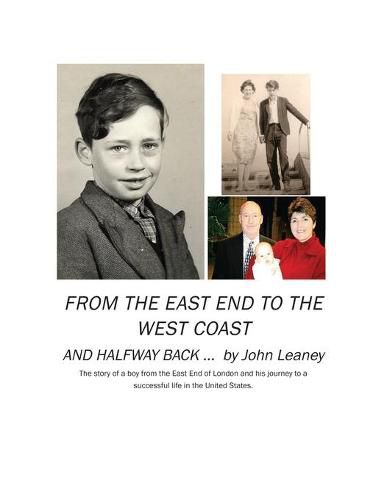 FROM THE EAST END TO THE WEST COAST

AND HALFWAY BACK ... by John Leaney

The story of a boy from the East End of London and his journey to a successful life in the United States.